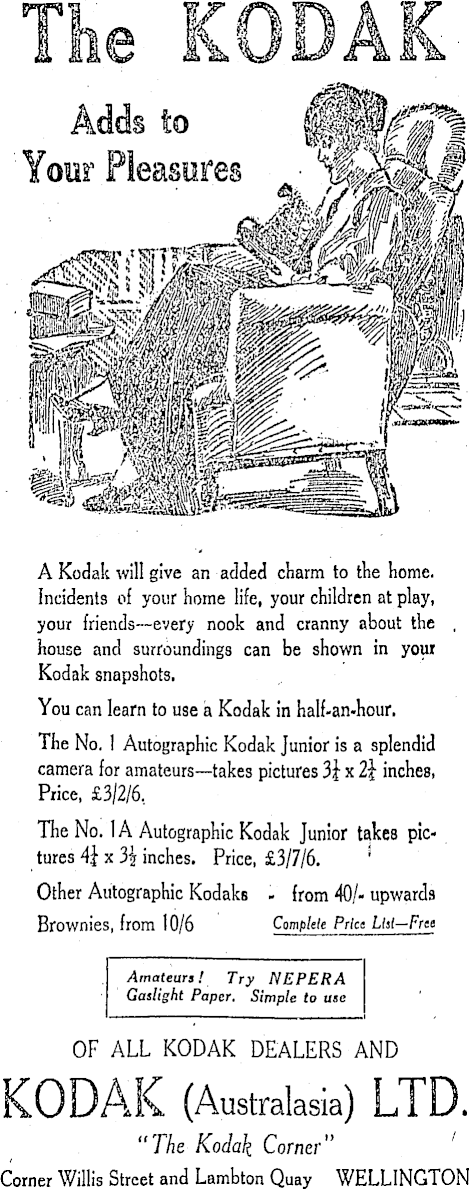 The KODAK

Adds to Your Pleasures

A Kodak will give an added charm to the home. Incidents of your home life, your children at play, your friends—every nook and cranny about the house and surroundings can be shown in your Kodak snapshots.

You can learn to use a Kodak in half-an-hour.

The No. 1 Autographic Kodak Junior is a splendid camera for amateurs—takes pictures $3\frac{1}{4}$ x $2\frac{1}{4}$ inches, Price, £3/2/6.

The No. 1A Autographic Kodak Junior takes pictures $4\frac{1}{4}$ x $3\frac{1}{2}$ inches. Price, £3/7/6.

Other Autographic Kodaks - from 40/- upwards

Brownies, from 10/6 Complete Price List—Free

Amateurs! Try NEPERA Gaslight Paper. Simple to use

OF ALL KODAK DEALERS AND

KODAK (Australasia) LTD.

"The Kodak Corner"

Corner Willis Street and Lambton Quay WELLINGTON